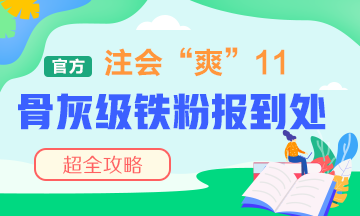 官方 注会“爽”11

骨灰级铁粉报到处

超全攻略